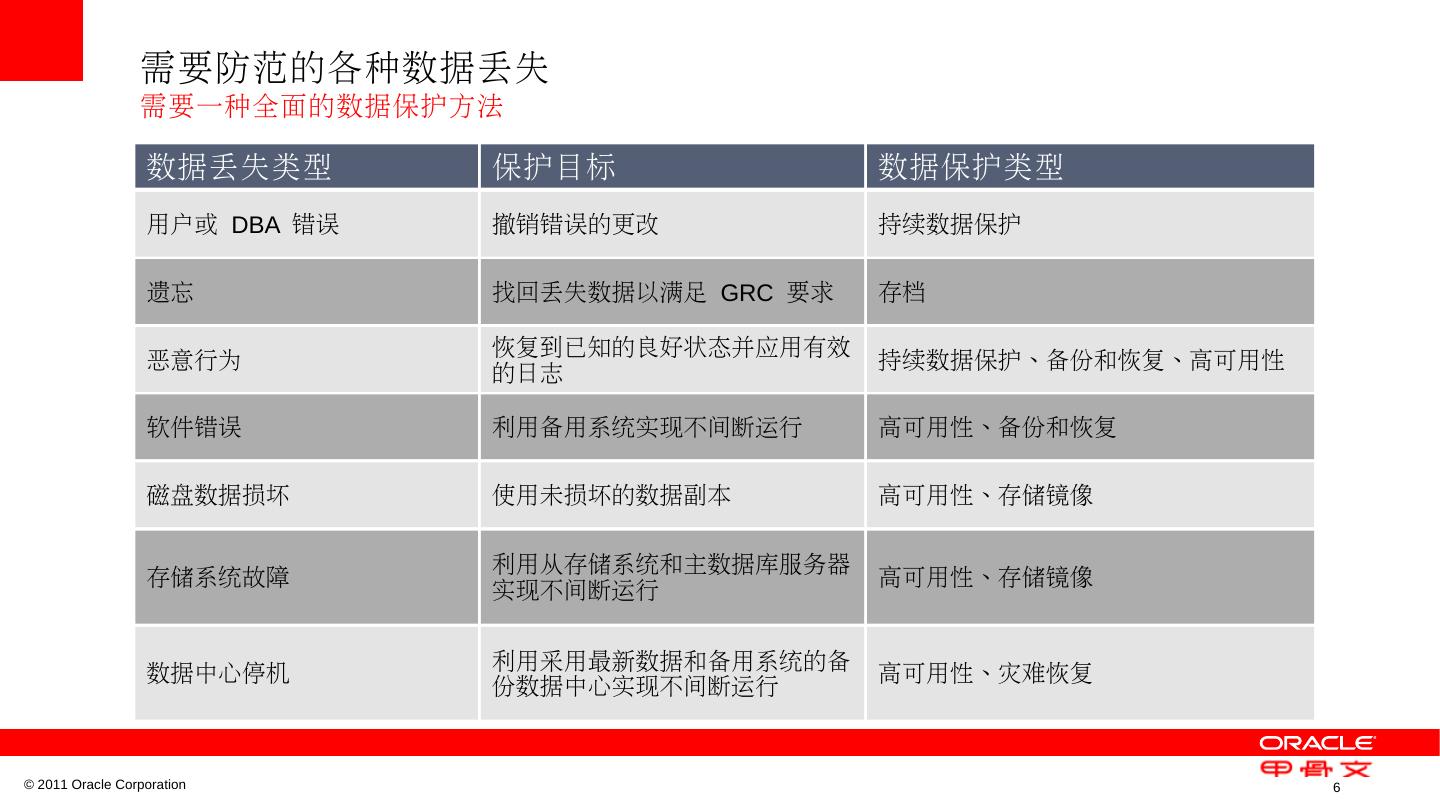 需要防范的各种数据丢失
需要一种全面的数据保护方法

| 数据丢失类型 | 保护目标 | 数据保护类型 |
|---|---|---|
| 用户或DBA错误 | 撤销错误的更改 | 持续数据保护 |
| 遗忘 | 找回丢失数据以满足GRC要求 | 存档 |
| 恶意行为 | 恢复到已知的良好状态并应用有效的日志 | 持续数据保护、备份和恢复、高可用性 |
| 软件错误 | 利用备用系统实现不间断运行 | 高可用性、备份和恢复 |
| 磁盘数据损坏 | 使用未损坏的数据副本 | 高可用性、存储镜像 |
| 存储系统故障 | 利用从存储系统和主数据库服务器实现不间断运行 | 高可用性、存储镜像 |
| 数据中心停机 | 利用采用最新数据和备用系统的备份数据中心实现不间断运行 | 高可用性、灾难恢复 |

ORACLE
甲骨文

© 2011 Oracle Corporation

6